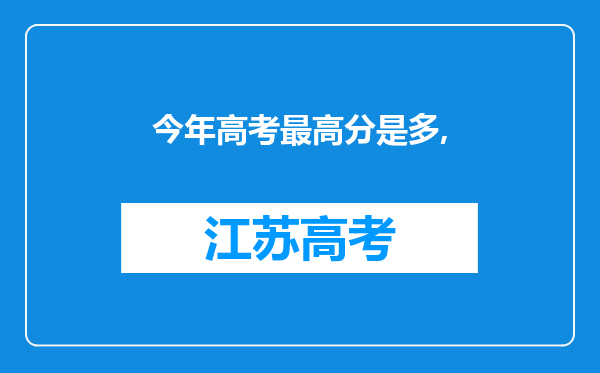 今年高考最高分是多，

江苏高考